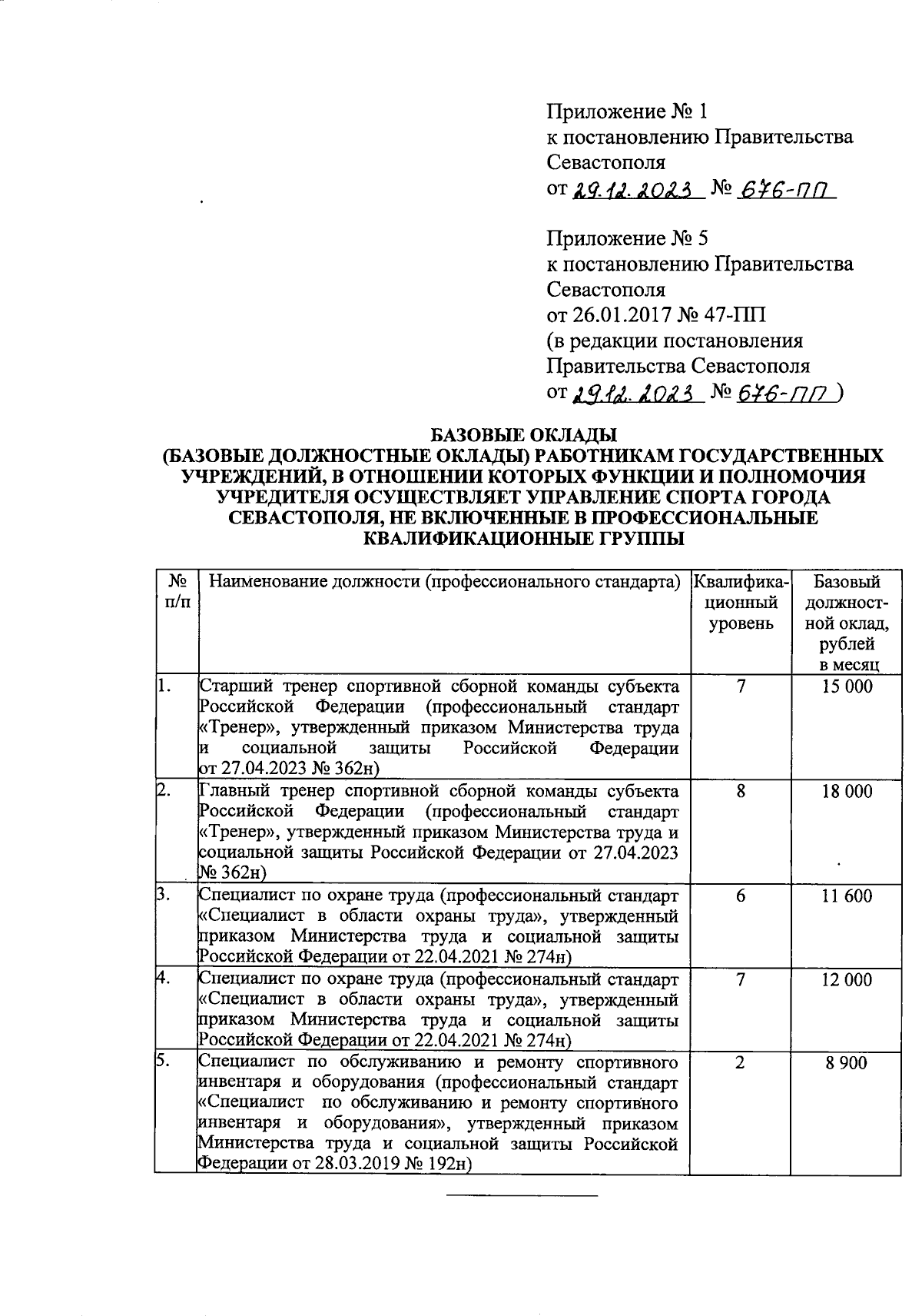 Приложение № 1
к постановлению Правительства Севастополя
от 29.12.2023 № 676-ПП

Приложение № 5
к постановлению Правительства Севастополя
от 26.01.2017 № 47-ПП
(в редакции постановления Правительства Севастополя
от 29.12.2023 № 676-ПП )

БАЗОВЫЕ ОКЛАДЫ
(БАЗОВЫЕ ДОЛЖНОСТНЫЕ ОКЛАДЫ) РАБОТНИКАМ ГОСУДАРСТВЕННЫХ УЧРЕЖДЕНИЙ, В ОТНОШЕНИИ КОТОРЫХ ФУНКЦИИ И ПОЛНОМОЧИЯ УЧРЕДИТЕЛЯ ОСУЩЕСТВЛЯЕТ УПРАВЛЕНИЕ СПОРТА ГОРОДА СЕВАСТОПОЛЯ, НЕ ВКЛЮЧЕННЫЕ В ПРОФЕССИОНАЛЬНЫЕ КВАЛИФИКАЦИОННЫЕ ГРУППЫ

| № п/п | Наименование должности (профессионального стандарта) | Квалификационный уровень | Базовый должностной оклад, рублей в месяц |
|---|---|---|---|
| 1. | Старший тренер спортивной сборной команды субъекта Российской Федерации (профессиональный стандарт «Тренер», утвержденный приказом Министерства труда и социальной защиты Российской Федерации от 27.04.2023 № 362н) | 7 | 15 000 |
| 2. | Главный тренер спортивной сборной команды субъекта Российской Федерации (профессиональный стандарт «Тренер», утвержденный приказом Министерства труда и социальной защиты Российской Федерации от 27.04.2023 № 362н) | 8 | 18 000 |
| 3. | Специалист по охране труда (профессиональный стандарт «Специалист в области охраны труда», утвержденный приказом Министерства труда и социальной защиты Российской Федерации от 22.04.2021 № 274н) | 6 | 11 600 |
| 4. | Специалист по охране труда (профессиональный стандарт «Специалист в области охраны труда», утвержденный приказом Министерства труда и социальной защиты Российской Федерации от 22.04.2021 № 274н) | 7 | 12 000 |
| 5. | Специалист по обслуживанию и ремонту спортивного инвентаря и оборудования (профессиональный стандарт «Специалист по обслуживанию и ремонту спортивного инвентаря и оборудования», утвержденный приказом Министерства труда и социальной защиты Российской Федерации от 28.03.2019 № 192н) | 2 | 8 900 |